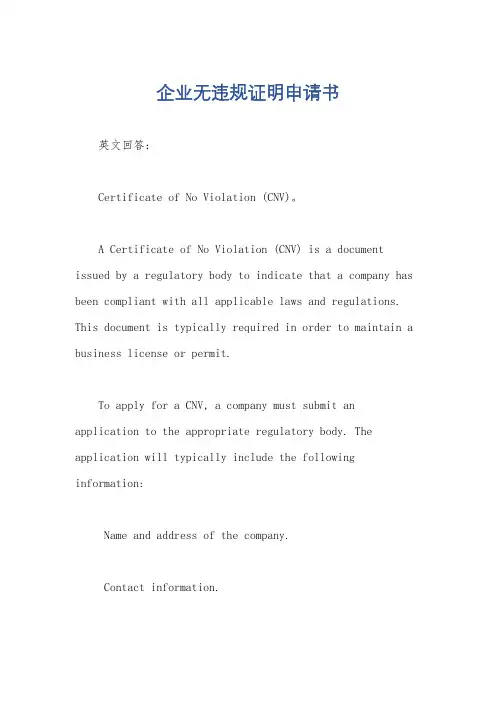 企业无违规证明申请书

英文回答:

Certificate of No Violation (CNV)。

A Certificate of No Violation (CNV) is a document issued by a regulatory body to indicate that a company has been compliant with all applicable laws and regulations. This document is typically required in order to maintain a business license or permit.

To apply for a CNV, a company must submit an application to the appropriate regulatory body. The application will typically include the following information:

Name and address of the company.

Contact information.